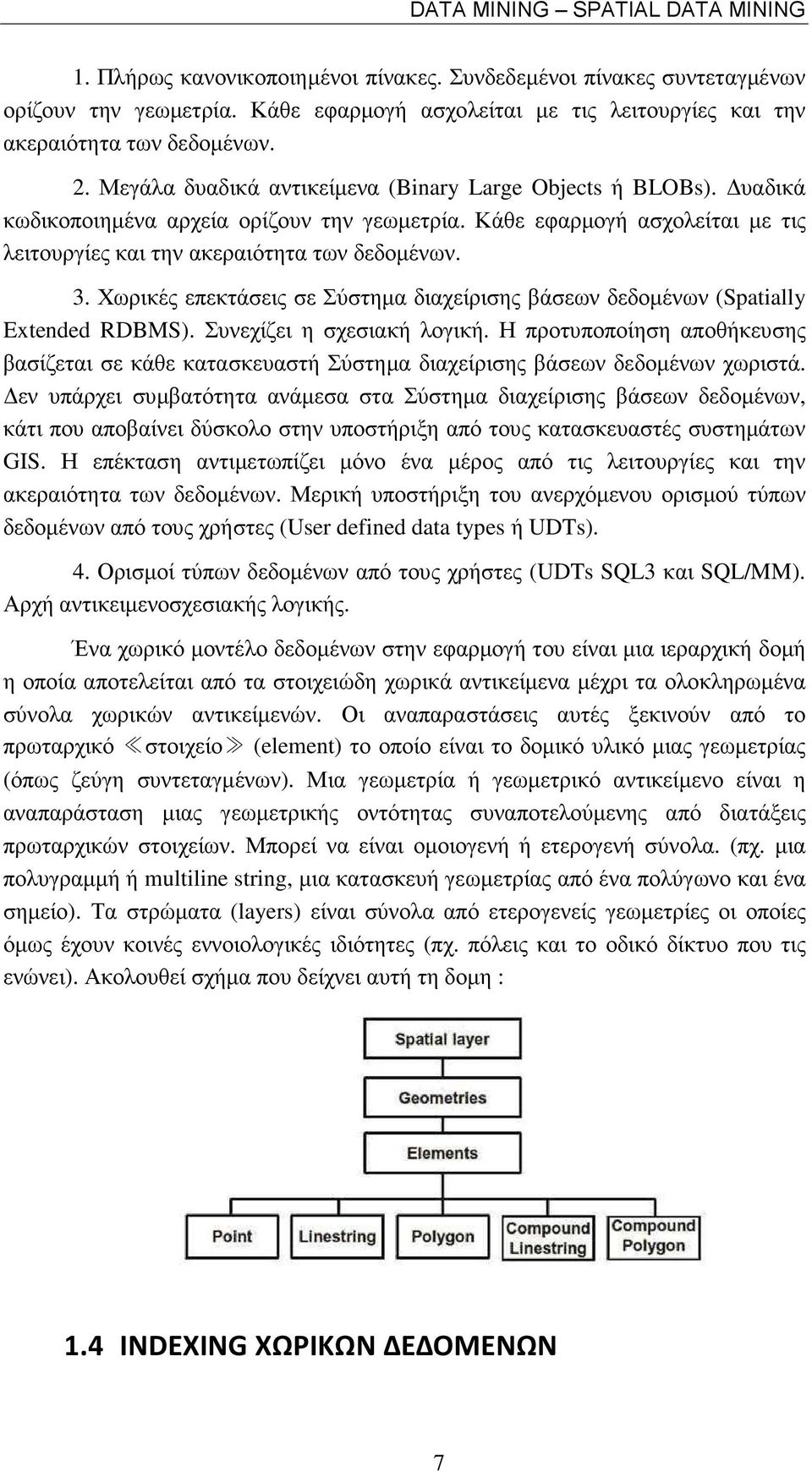 DATA MINING – SPATIAL DATA MINING

1. Πλήρως κανονικοποιημένοι πίνακες. Συνδεδεμένοι πίνακες συντεταγμένων ορίζουν την γεωμετρία. Κάθε εφαρμογή ασχολείται με τις λειτουργίες και την ακεραιότητα των δεδομένων.

2. Μεγάλα δυαδικά αντικείμενα (Binary Large Objects ή BLOBs). Δυαδικά κωδικοποιημένα αρχεία ορίζουν την γεωμετρία. Κάθε εφαρμογή ασχολείται με τις λειτουργίες και την ακεραιότητα των δεδομένων.

3. Χωρικές επεκτάσεις σε Σύστημα διαχείρισης βάσεων δεδομένων (Spatially Extended RDBMS). Συνεχίζει η σχεσιακή λογική. Η προτυποποίηση αποθήκευσης βασίζεται σε κάθε κατασκευαστή Σύστημα διαχείρισης βάσεων δεδομένων χωριστά. Δεν υπάρχει συμβατότητα ανάμεσα στα Σύστημα διαχείρισης βάσεων δεδομένων, κάτι που αποβαίνει δύσκολο στην υποστήριξη από τους κατασκευαστές συστημάτων GIS. Η επέκταση αντιμετωπίζει μόνο ένα μέρος από τις λειτουργίες και την ακεραιότητα των δεδομένων. Μερική υποστήριξη του ανερχόμενου ορισμού τύπων δεδομένων από τους χρήστες (User defined data types ή UDTs).

4. Ορισμοί τύπων δεδομένων από τους χρήστες (UDTs SQL3 και SQL/MM). Αρχή αντικειμενοσχεσιακής λογικής.

Ένα χωρικό μοντέλο δεδομένων στην εφαρμογή του είναι μια ιεραρχική δομή η οποία αποτελείται από τα στοιχειώδη χωρικά αντικείμενα μέχρι τα ολοκληρωμένα σύνολα χωρικών αντικείμενών. Οι αναπαραστάσεις αυτές ξεκινούν από το πρωταρχικό ≪στοιχείο≫ (element) το οποίο είναι το δομικό υλικό μιας γεωμετρίας (όπως ζεύγη συντεταγμένων). Μια γεωμετρία ή γεωμετρικό αντικείμενο είναι η αναπαράσταση μιας γεωμετρικής οντότητας συναποτελούμενης από διατάξεις πρωταρχικών στοιχείων. Μπορεί να είναι ομοιογενή ή ετερογενή σύνολα. (πχ. μια πολυγραμμή ή multiline string, μια κατασκευή γεωμετρίας από ένα πολύγωνο και ένα σημείο). Τα στρώματα (layers) είναι σύνολα από ετερογενείς γεωμετρίες οι οποίες όμως έχουν κοινές εννοιολογικές ιδιότητες (πχ. πόλεις και το οδικό δίκτυο που τις ενώνει). Ακολουθεί σχήμα που δείχνει αυτή τη δομη :

Spatial layer
Geometries
Elements
Point
Linestring
Polygon
Compound Linestring
Compound Polygon

1.4 INDEXING ΧΩΡΙΚΩΝ ΔΕΔΟΜΕΝΩΝ

7